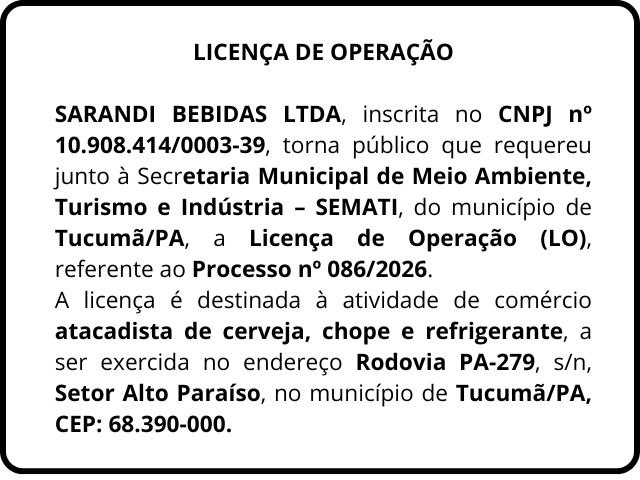 LICENÇA DE OPERAÇÃO

SARANDI BEBIDAS LTDA, inscrita no CNPJ nº 10.908.414/0003-39, torna público que requereu junto à Secretaria Municipal de Meio Ambiente, Turismo e Indústria – SEMATI, do município de Tucumã/PA, a Licença de Operação (LO), referente ao Processo nº 086/2026.

A licença é destinada à atividade de comércio atacadista de cerveja, chope e refrigerante, a ser exercida no endereço Rodovia PA-279, s/n, Setor Alto Paraíso, no município de Tucumã/PA, CEP: 68.390-000.